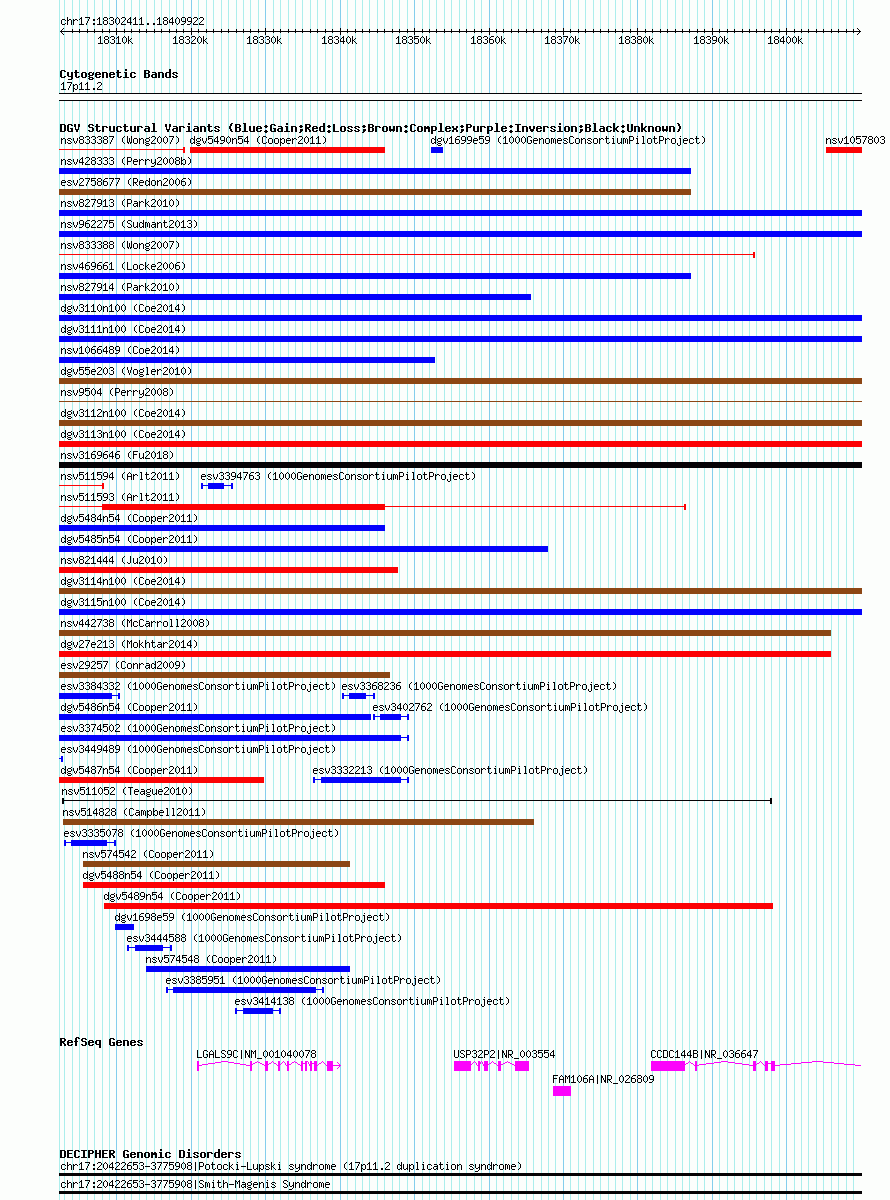 chr17:18302411..18409922

18310k 18320k 18330k 18340k 18350k 18360k 18370k 18380k 18390k 18400k

Cytogenetic Bands
17p11.2

DGV Structural Variants (Blue:Gain;Red:Loss;Brown:Complex;Purple:Inversion;Black:Unknown)
nsv833387 (Wong2007) dgv5490n54 (Cooper2011) dgv1699e59 (1000GenomesConsortiumPilotProject) nsv1057803
nsv428333 (Perry2008b)
esv2758677 (Redon2006)
nsv827913 (Park2010)
nsv962275 (Sudmant2013)
nsv833388 (Wong2007)
nsv469661 (Locke2006)
nsv827914 (Park2010)
dgv3110n100 (Coe2014)
dgv3111n100 (Coe2014)
nsv1066489 (Coe2014)
dgv55e203 (Vogler2010)
nsv9504 (Perry2008)
dgv3112n100 (Coe2014)
dgv3113n100 (Coe2014)
nsv3169646 (Fu2018)
nsv511594 (Arlt2011) esv3394763 (1000GenomesConsortiumPilotProject)
nsv511593 (Arlt2011)
dgv5484n54 (Cooper2011)
dgv5485n54 (Cooper2011)
nsv821444 (Ju2010)
dgv3114n100 (Coe2014)
dgv3115n100 (Coe2014)
nsv442738 (McCarroll2008)
dgv27e213 (Mokhtar2014)
esv29257 (Conrad2009)
esv3384332 (1000GenomesConsortiumPilotProject) esv3368236 (1000GenomesConsortiumPilotProject)
dgv5486n54 (Cooper2011) esv3402762 (1000GenomesConsortiumPilotProject)
esv3374502 (1000GenomesConsortiumPilotProject)
esv3449489 (1000GenomesConsortiumPilotProject)
dgv5487n54 (Cooper2011) esv3332213 (1000GenomesConsortiumPilotProject)
nsv511052 (Teague2010)
nsv514828 (Campbell2011)
esv3335078 (1000GenomesConsortiumPilotProject)
nsv574542 (Cooper2011)
dgv5488n54 (Cooper2011)
dgv5489n54 (Cooper2011)
dgv1698e59 (1000GenomesConsortiumPilotProject)
esv3444588 (1000GenomesConsortiumPilotProject)
nsv574548 (Cooper2011)
esv3385951 (1000GenomesConsortiumPilotProject)
esv3414138 (1000GenomesConsortiumPilotProject)

RefSeq Genes
LGALS9C|NM_001040078 USP32P2|NR_003554 CCDC144B|NR_036647
FAM106A|NR_026809

DECIPHER Genomic Disorders
chr17:20422653-3775908|Potocki-Lupski syndrome (17p11.2 duplication syndrome)
chr17:20422653-3775908|Smith-Magenis Syndrome